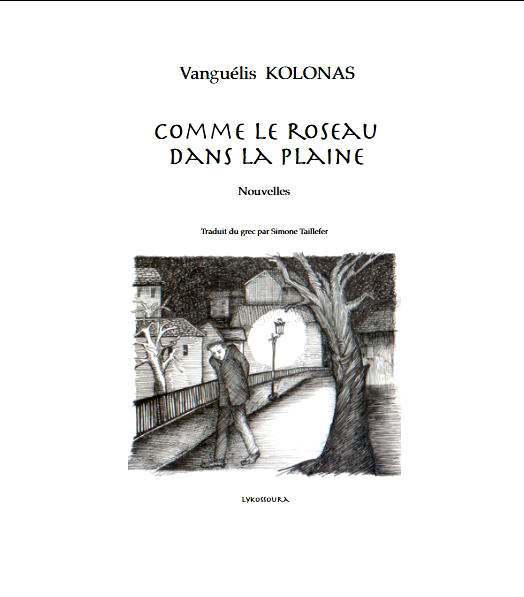 Vanguélis KOLONAS

COMME LE ROSEAU
DANS LA PLAINE

Nouvelles

Traduit du grec par Simone Taillefer

LYKOSSOURA